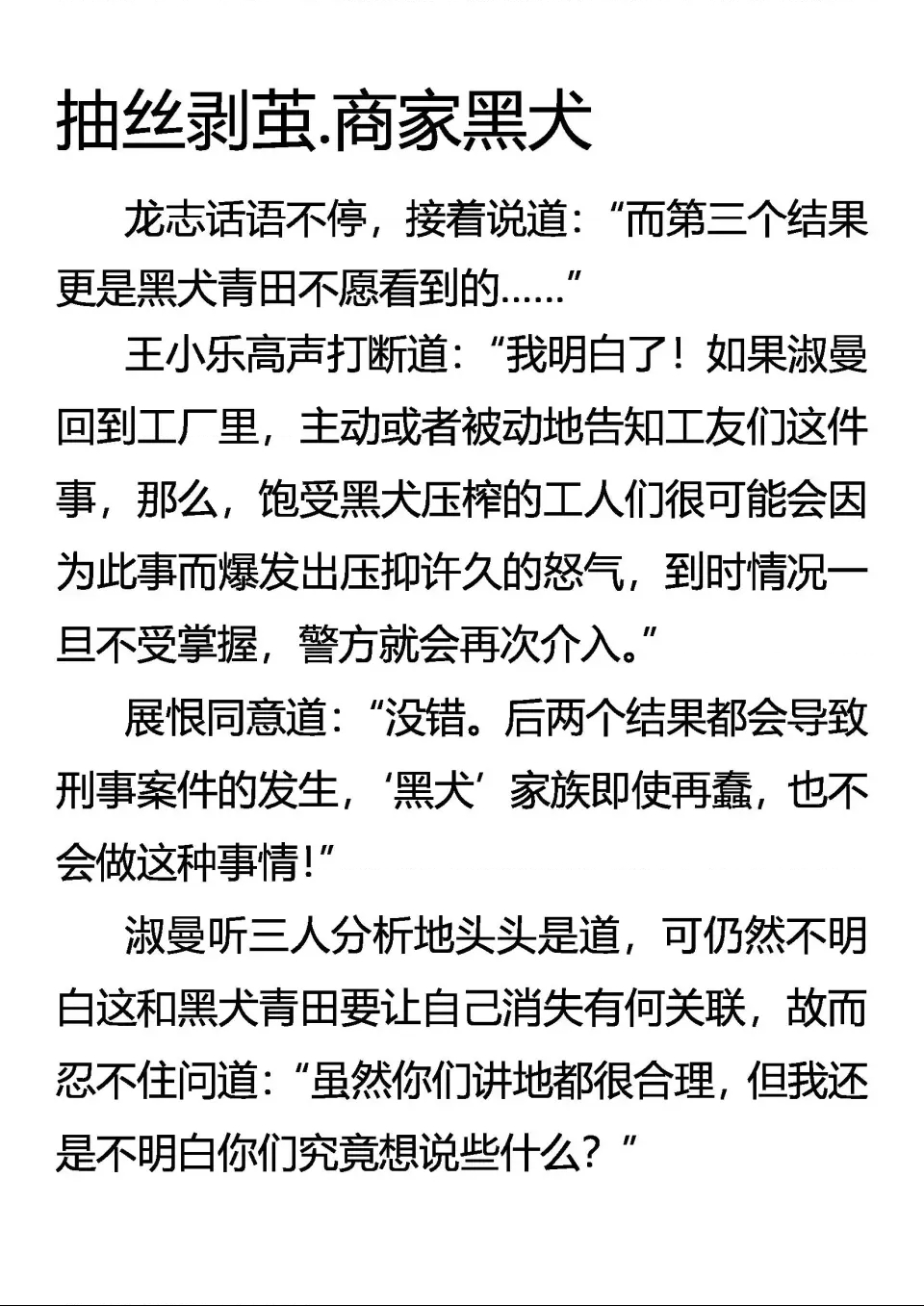 抽丝剥茧.商家黑犬

龙志话语不停，接着说道：“而第三个结果更是黑犬青田不愿看到的……”

王小乐高声打断道：“我明白了！如果淑曼回到工厂里，主动或者被动地告知工友们这件事，那么，饱受黑犬压榨的工人们很可能会因为此事而爆发出压抑许久的怒气，到时情况一旦不受掌握，警方就会再次介入。”

展恨同意道：“没错。后两个结果都会导致刑事案件的发生，‘黑犬’家族即使再蠢，也不会做这种事情！”

淑曼听三人分析地头头是道，可仍然不明白这和黑犬青田要让自己消失有何关联，故而忍不住问道：“虽然你们讲地都很合理，但我还是不明白你们究竟想说些什么？”